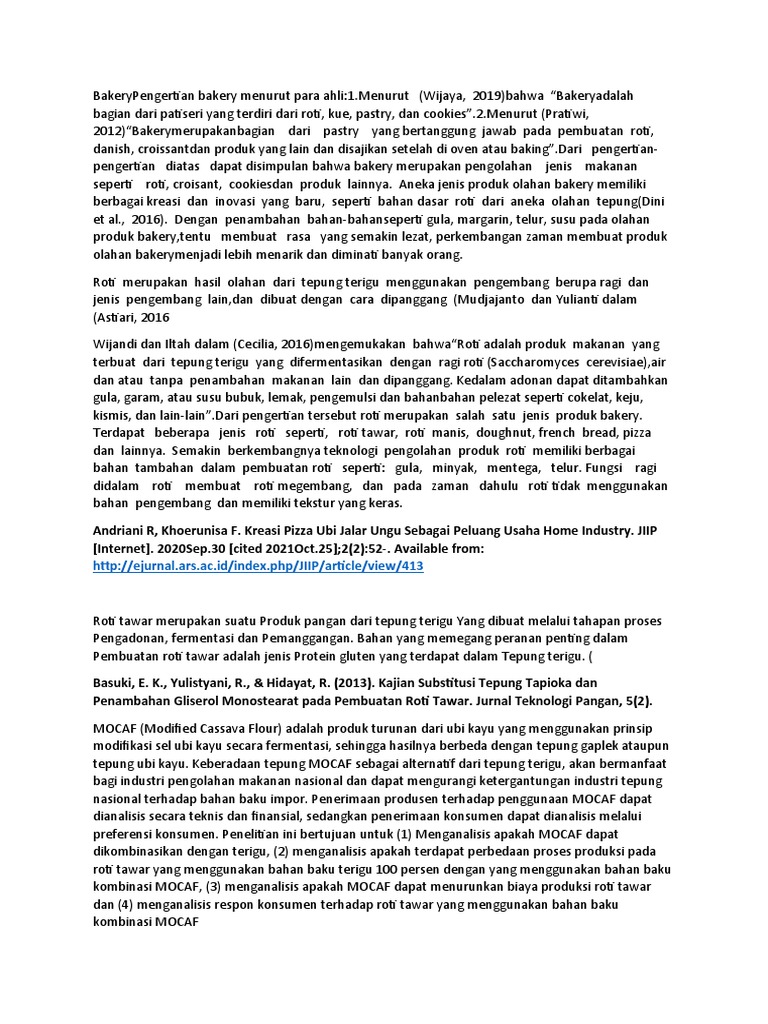 BakeryPengertian bakery menurut para ahli:1.Menurut (Wijaya, 2019)bahwa "Bakeryadalah bagian dari patiseri yang terdiri dari roti, kue, pastry, dan cookies".2.Menurut (Pratiwi, 2012)"Bakerymerupakanbagian dari pastry yang bertanggung jawab pada pembuatan roti, danish, croissantdan produk yang lain dan disajikan setelah di oven atau baking".Dari pengertian-pengertian diatas dapat disimpulan bahwa bakery merupakan pengolahan jenis makanan seperti roti, croisant, cookiesdan produk lainnya. Aneka jenis produk olahan bakery memiliki berbagai kreasi dan inovasi yang baru, seperti bahan dasar roti dari aneka olahan tepung(Dini et al., 2016). Dengan penambahan bahan-bahanseperti gula, margarin, telur, susu pada olahan produk bakery,tentu membuat rasa yang semakin lezat, perkembangan zaman membuat produk olahan bakerymenjadi lebih menarik dan diminati banyak orang.

Roti merupakan hasil olahan dari tepung terigu menggunakan pengembang berupa ragi dan jenis pengembang lain,dan dibuat dengan cara dipanggang (Mudjajanto dan Yulianti dalam (Astiari, 2016

Wijandi dan Iltah dalam (Cecilia, 2016)mengemukakan bahwa"Roti adalah produk makanan yang terbuat dari tepung terigu yang difermentasikan dengan ragi roti (Saccharomyces cerevisiae),air dan atau tanpa penambahan makanan lain dan dipanggang. Kedalam adonan dapat ditambahkan gula, garam, atau susu bubuk, lemak, pengemulsi dan bahanbahan pelezat seperti cokelat, keju, kismis, dan lain-lain".Dari pengertian tersebut roti merupakan salah satu jenis produk bakery. Terdapat beberapa jenis roti seperti, roti tawar, roti manis, doughnut, french bread, pizza dan lainnya. Semakin berkembangnya teknologi pengolahan produk roti memiliki berbagai bahan tambahan dalam pembuatan roti seperti: gula, minyak, mentega, telur. Fungsi ragi didalam roti membuat roti megembang, dan pada zaman dahulu roti tidak menggunakan bahan pengembang dan memiliki tekstur yang keras.

Andriani R, Khoerunisa F. Kreasi Pizza Ubi Jalar Ungu Sebagai Peluang Usaha Home Industry. JIIP [Internet]. 2020Sep.30 [cited 2021Oct.25];2(2):52-. Available from: http://ejurnal.ars.ac.id/index.php/JIIP/article/view/413

Roti tawar merupakan suatu Produk pangan dari tepung terigu Yang dibuat melalui tahapan proses Pengadonan, fermentasi dan Pemanggangan. Bahan yang memegang peranan penting dalam Pembuatan roti tawar adalah jenis Protein gluten yang terdapat dalam Tepung terigu. (

Basuki, E. K., Yulistyani, R., & Hidayat, R. (2013). Kajian Substitusi Tepung Tapioka dan Penambahan Gliserol Monostearat pada Pembuatan Roti Tawar. Jurnal Teknologi Pangan, 5(2).

MOCAF (Modified Cassava Flour) adalah produk turunan dari ubi kayu yang menggunakan prinsip modifikasi sel ubi kayu secara fermentasi, sehingga hasilnya berbeda dengan tepung gaplek ataupun tepung ubi kayu. Keberadaan tepung MOCAF sebagai alternatif dari tepung terigu, akan bermanfaat bagi industri pengolahan makanan nasional dan dapat mengurangi ketergantungan industri tepung nasional terhadap bahan baku impor. Penerimaan produsen terhadap penggunaan MOCAF dapat dianalisis secara teknis dan finansial, sedangkan penerimaan konsumen dapat dianalisis melalui preferensi konsumen. Penelitian ini bertujuan untuk (1) Menganalisis apakah MOCAF dapat dikombinasikan dengan terigu, (2) menganalisis apakah terdapat perbedaan proses produksi pada roti tawar yang menggunakan bahan baku terigu 100 persen dengan yang menggunakan bahan baku kombinasi MOCAF, (3) menganalisis apakah MOCAF dapat menurunkan biaya produksi roti tawar dan (4) menganalisis respon konsumen terhadap roti tawar yang menggunakan bahan baku kombinasi MOCAF